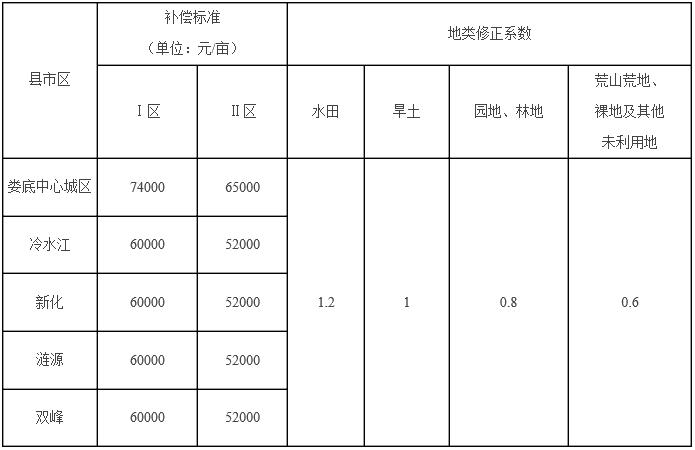 | 县市区 | 补偿标准（单位：元/亩） |  | 地类修正系数 |  |  |  |
|---|---|---|---|---|---|---|
|  | Ⅰ区 | Ⅱ区 | 水田 | 旱土 | 园地、林地 | 荒山荒地、裸地及其他未利用地 |
| 娄底中心城区 | 74000 | 65000 | 1.2 | 1 | 0.8 | 0.6 |
| 冷水江 | 60000 | 52000 |  |  |  |  |
| 新化 | 60000 | 52000 |  |  |  |  |
| 涟源 | 60000 | 52000 |  |  |  |  |
| 双峰 | 60000 | 52000 |  |  |  |  |